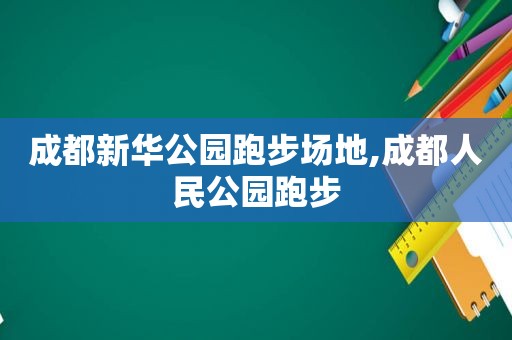 成都新华公园跑步场地,成都人民公园跑步